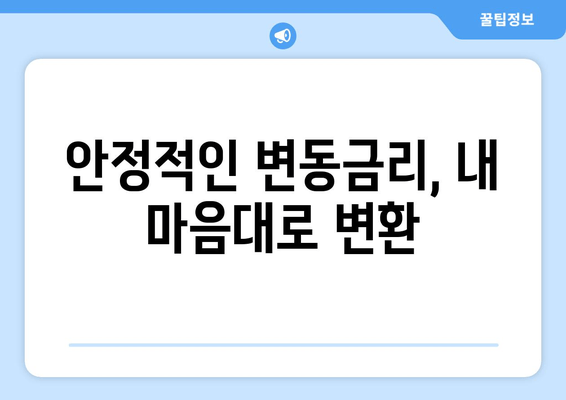 꿀팁정보

안정적인 변동금리, 내 마음대로 변환